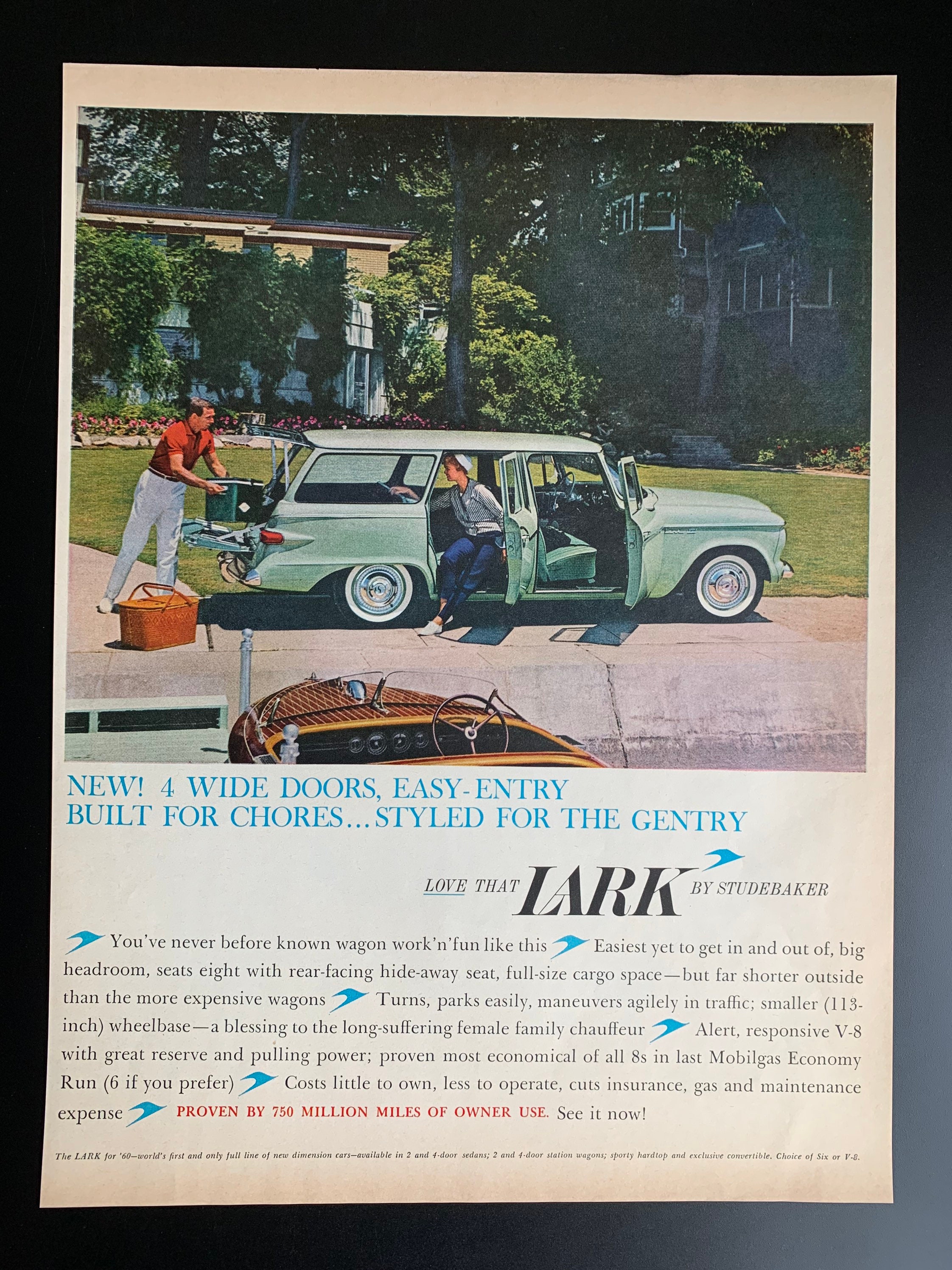 NEW! 4 WIDE DOORS, EASY-ENTRY
BUILT FOR CHORES...STYLED FOR THE GENTRY

LOVE THAT LARK BY STUDEBAKER

You've never before known wagon work'n'fun like this Easiest yet to get in and out of, big headroom, seats eight with rear-facing hide-away seat, full-size cargo space—but far shorter outside than the more expensive wagons Turns, parks easily, maneuvers agilely in traffic; smaller (113-inch) wheelbase—a blessing to the long-suffering female family chauffeur Alert, responsive V-8 with great reserve and pulling power; proven most economical of all 8s in last Mobilgas Economy Run (6 if you prefer) Costs little to own, less to operate, cuts insurance, gas and maintenance expense PROVEN BY 750 MILLION MILES OF OWNER USE. See it now!

The LARK for '60—world's first and only full line of new dimension cars—available in 2 and 4-door sedans; 2 and 4-door station wagons; sporty hardtop and exclusive convertible. Choice of Six or V-8.